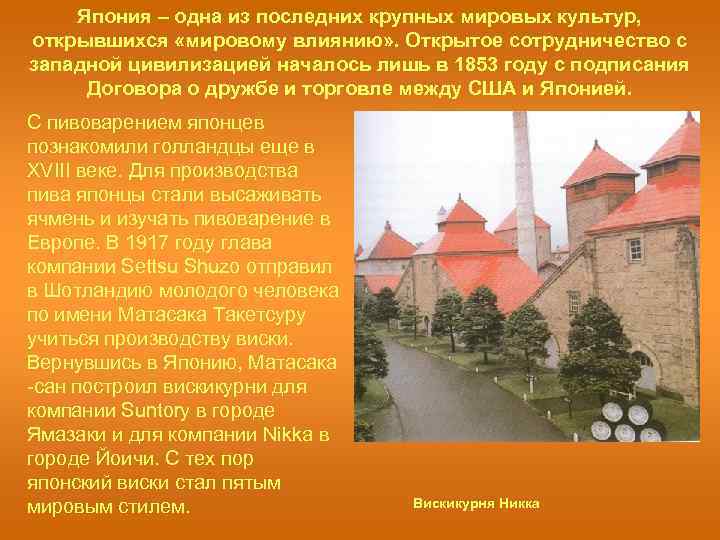 Япония – одна из последних крупных мировых культур, открывшихся «мировому влиянию». Открытое сотрудничество с западной цивилизацией началось лишь в 1853 году с подписания Договора о дружбе и торговле между США и Японией.

С пивоварением японцев познакомили голландцы еще в XVIII веке. Для производства пива японцы стали высаживать ячмень и изучать пивоварение в Европе. В 1917 году глава компании Settsu Shuzo отправил в Шотландию молодого человека по имени Матасака Такетсуру учиться производству виски. Вернувшись в Японию, Матасака -сан построил вискикурни для компании Suntory в городе Ямазаки и для компании Nikka в городе Йоичи. С тех пор японский виски стал пятым мировым стилем.

Вискикурня Никка